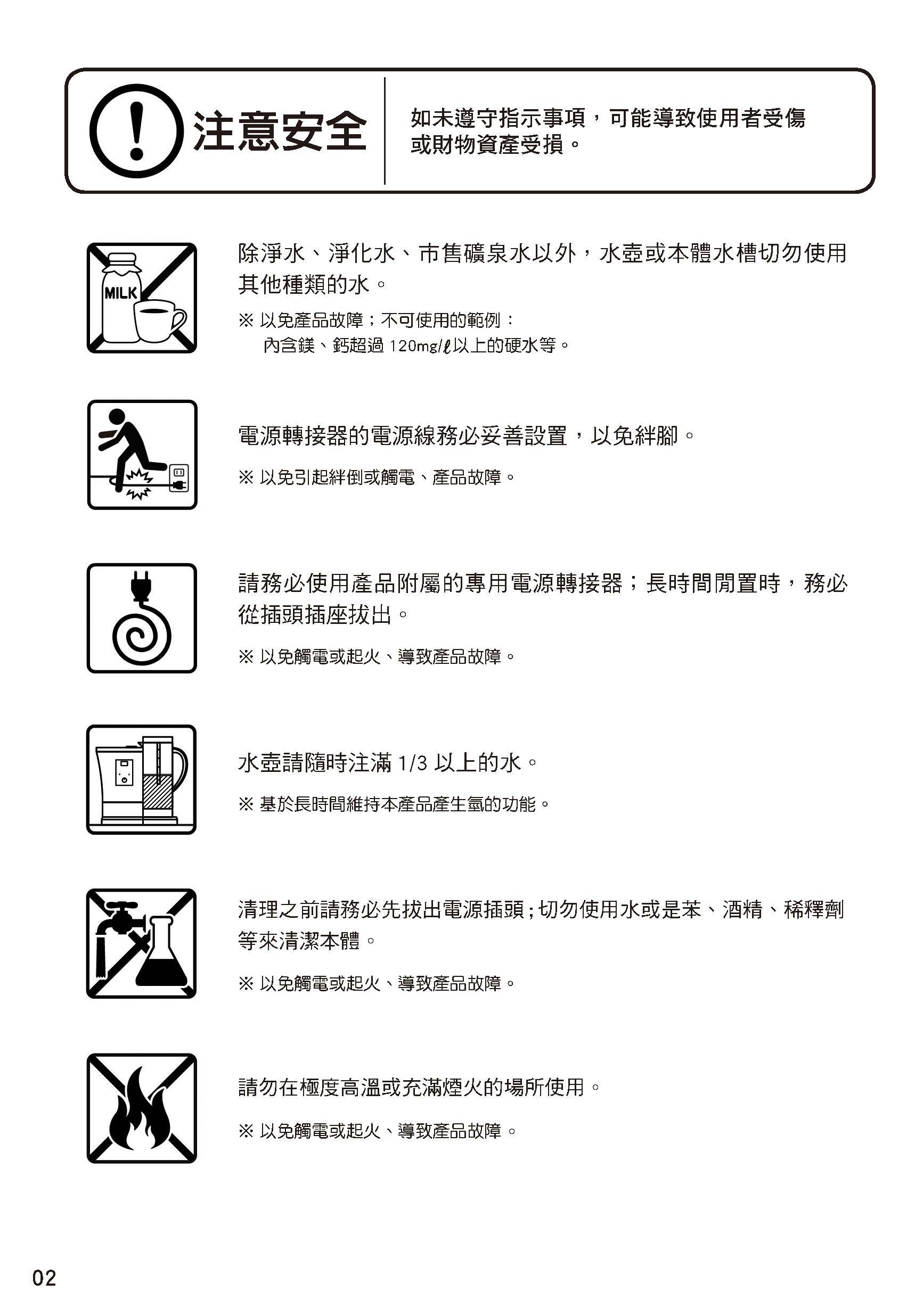 注意安全

如未遵守指示事項，可能導致使用者受傷或財物資產受損。

MILK

除淨水、淨化水、市售礦泉水以外，水壺或本體水槽切勿使用其他種類的水。

※ 以免產品故障；不可使用的範例：
內含鎂、鈣超過 120mg/ℓ以上的硬水等。

電源轉接器的電源線務必妥善設置，以免絆腳。

※ 以免引起絆倒或觸電、產品故障。

請務必使用產品附屬的專用電源轉接器；長時間閒置時，務必從插頭插座拔出。

※ 以免觸電或起火、導致產品故障。

水壺請隨時注滿 1/3 以上的水。

※ 基於長時間維持本產品產生氫的功能。

清理之前請務必先拔出電源插頭；切勿使用水或是苯、酒精、稀釋劑等來清潔本體。

※ 以免觸電或起火、導致產品故障。

請勿在極度高溫或充滿煙火的場所使用。

※ 以免觸電或起火、導致產品故障。

02